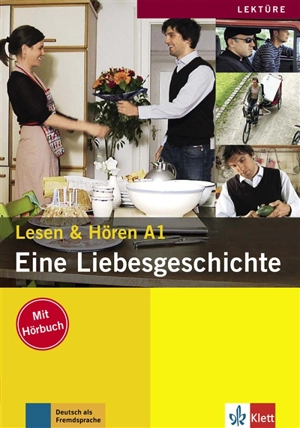 LEKTÜRE

Lesen & Hören A1

Eine Liebesgeschichte

Mit Hörbuch

Deutsch als Fremdsprache

Klett